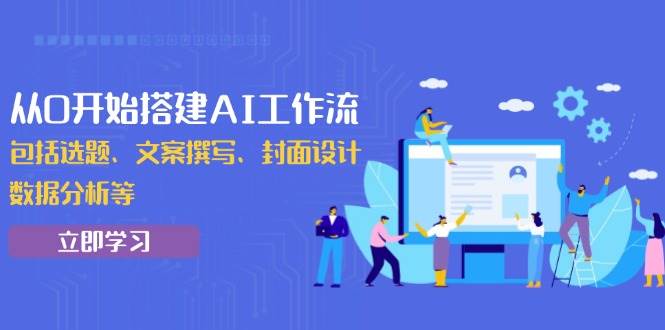 从0开始搭建AI工作流
包括选题、文案撰写、封面设计
数据分析等

立即学习